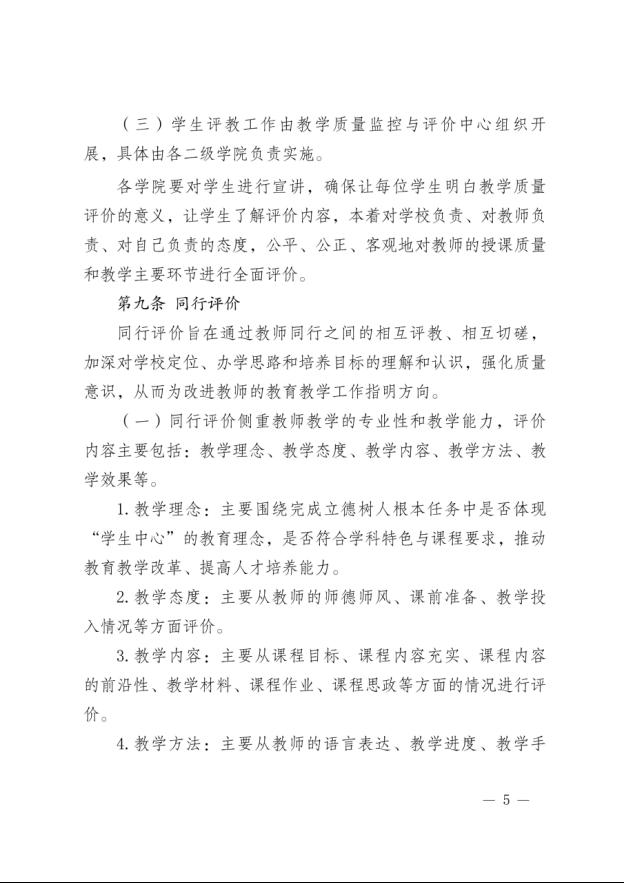 （三）学生评教工作由教学质量监控与评价中心组织开展，具体由各二级学院负责实施。

各学院要对学生进行宣讲，确保让每位学生明白教学质量评价的意义，让学生了解评价内容，本着对学校负责、对教师负责、对自己负责的态度，公平、公正、客观地对教师的授课质量和教学主要环节进行全面评价。

第九条 同行评价

同行评价旨在通过教师同行之间的相互评教、相互切磋，加深对学校定位、办学思路和培养目标的理解和认识，强化质量意识，从而为改进教师的教育教学工作指明方向。

（一）同行评价侧重教师教学的专业性和教学能力，评价内容主要包括：教学理念、教学态度、教学内容、教学方法、教学效果等。

1. 教学理念：主要围绕完成立德树人根本任务中是否体现“学生中心”的教育理念，是否符合学科特色与课程要求，推动教育教学改革、提高人才培养能力。

2. 教学态度：主要从教师的师德师风、课前准备、教学投入情况等方面评价。

3. 教学内容：主要从课程目标、课程内容充实、课程内容的前沿性、教学材料、课程作业、课程思政等方面的情况进行评价。

4. 教学方法：主要从教师的语言表达、教学进度、教学手

— 5 —